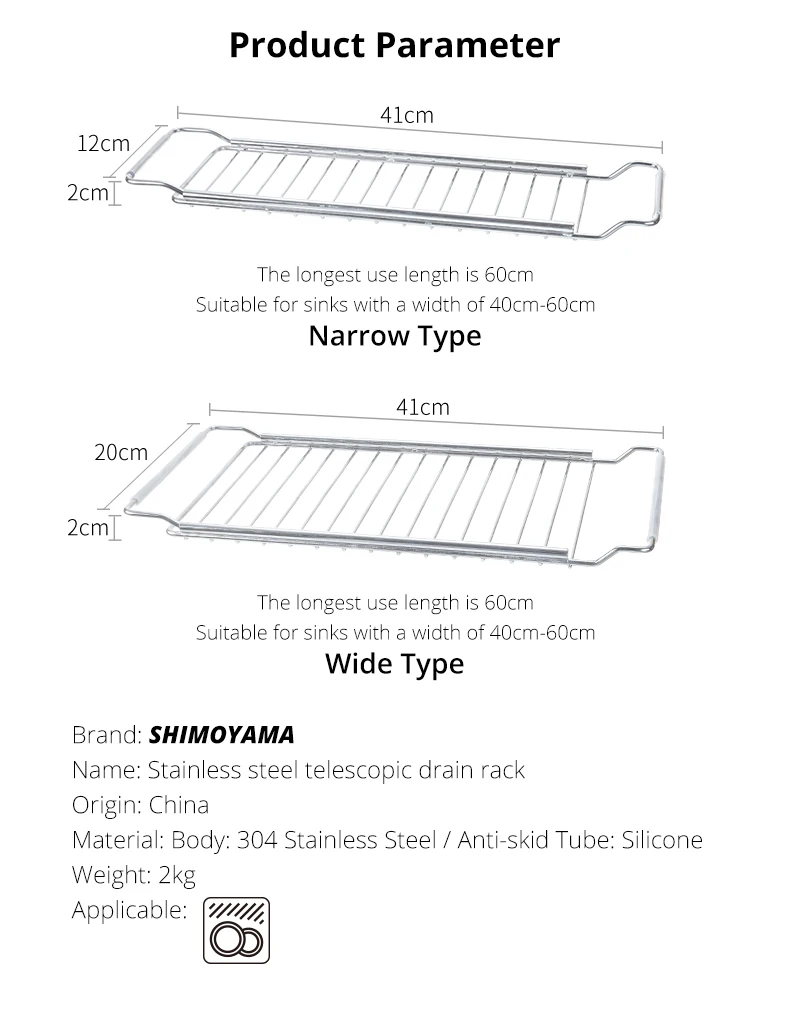 Product Parameter

41cm
12cm
2cm

The longest use length is 60cm
Suitable for sinks with a width of 40cm-60cm
Narrow Type

41cm
20cm
2cm

The longest use length is 60cm
Suitable for sinks with a width of 40cm-60cm
Wide Type

Brand: SHIMOYAMA
Name: Stainless steel telescopic drain rack
Origin: China
Material: Body: 304 Stainless Steel / Anti-skid Tube: Silicone
Weight: 2kg
Applicable: